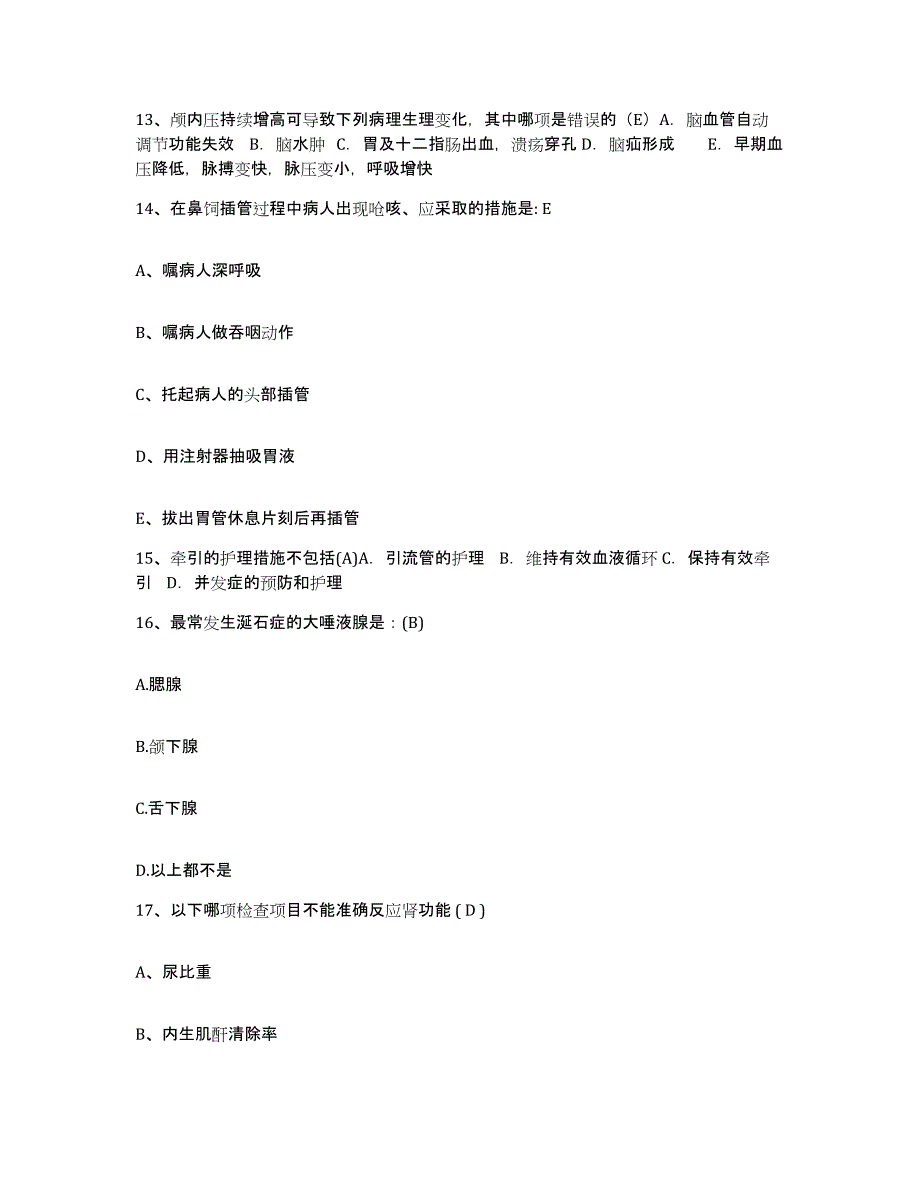 13、颅内压持续增高可导致下列病理生理变化，其中哪项是错误的（E）A. 脑血管自动调节功能失效 B. 脑水肿 C. 胃及十二指肠出血，溃疡穿孔 D. 脑疝形成 E. 早期血压降低，脉搏变快，脉压变小，呼吸增快

14、在鼻饲插管过程中病人出现呛咳、应采取的措施是: E

A、嘱病人深呼吸

B、嘱病人做吞咽动作

C、托起病人的头部插管

D、用注射器抽吸胃液

E、拔出胃管休息片刻后再插管

15、牵引的护理措施不包括(A)A. 引流管的护理 B. 维持有效血液循环 C. 保持有效牵引 D. 并发症的预防和护理

16、最常发生涎石症的大唾液腺是：(B)

A.腮腺

B.颌下腺

C.舌下腺

D.以上都不是

17、以下哪项检查项目不能准确反应肾功能 ( D )

A、尿比重

B、内生肌酐清除率